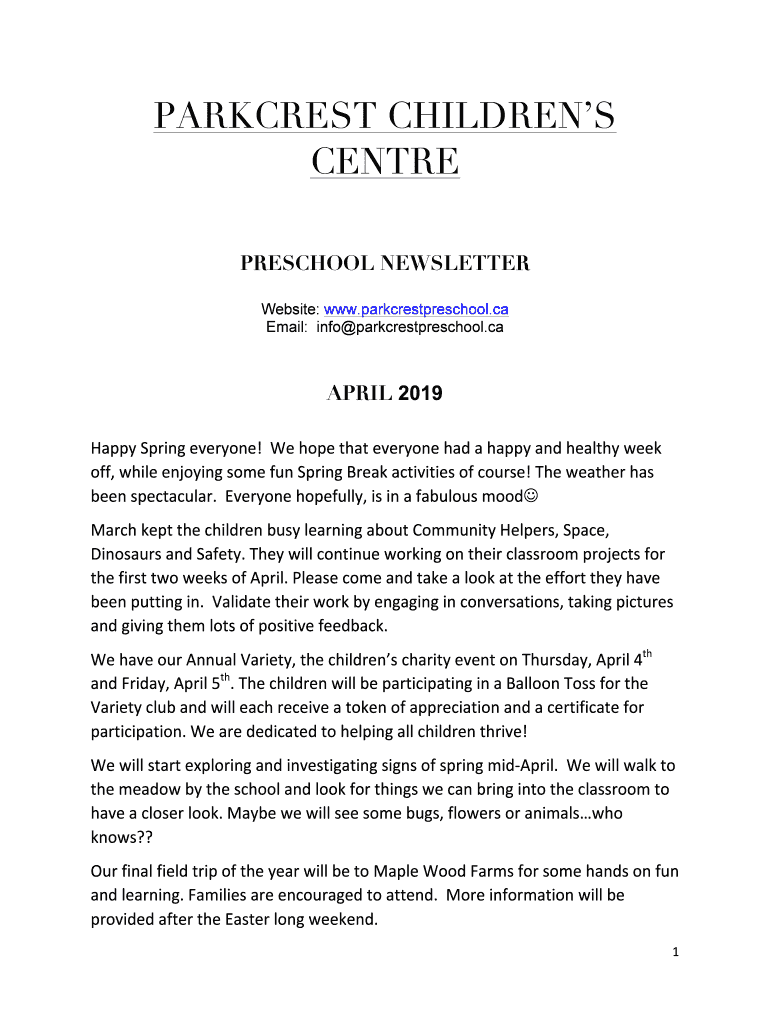 PARKCREST CHILDREN'S CENTRE

PRESCHOOL NEWSLETTER

Website: www.parkcrestpreschool.ca
Email: info@parkcrestpreschool.ca

APRIL 2019

Happy Spring everyone! We hope that everyone had a happy and healthy week off, while enjoying some fun Spring Break activities of course! The weather has been spectacular. Everyone hopefully, is in a fabulous mood☺

March kept the children busy learning about Community Helpers, Space, Dinosaurs and Safety. They will continue working on their classroom projects for the first two weeks of April. Please come and take a look at the effort they have been putting in. Validate their work by engaging in conversations, taking pictures and giving them lots of positive feedback.

We have our Annual Variety, the children's charity event on Thursday, April 4$^{th}$ and Friday, April 5$^{th}$. The children will be participating in a Balloon Toss for the Variety club and will each receive a token of appreciation and a certificate for participation. We are dedicated to helping all children thrive!

We will start exploring and investigating signs of spring mid-April. We will walk to the meadow by the school and look for things we can bring into the classroom to have a closer look. Maybe we will see some bugs, flowers or animals…who knows??

Our final field trip of the year will be to Maple Wood Farms for some hands on fun and learning. Families are encouraged to attend. More information will be provided after the Easter long weekend.

1